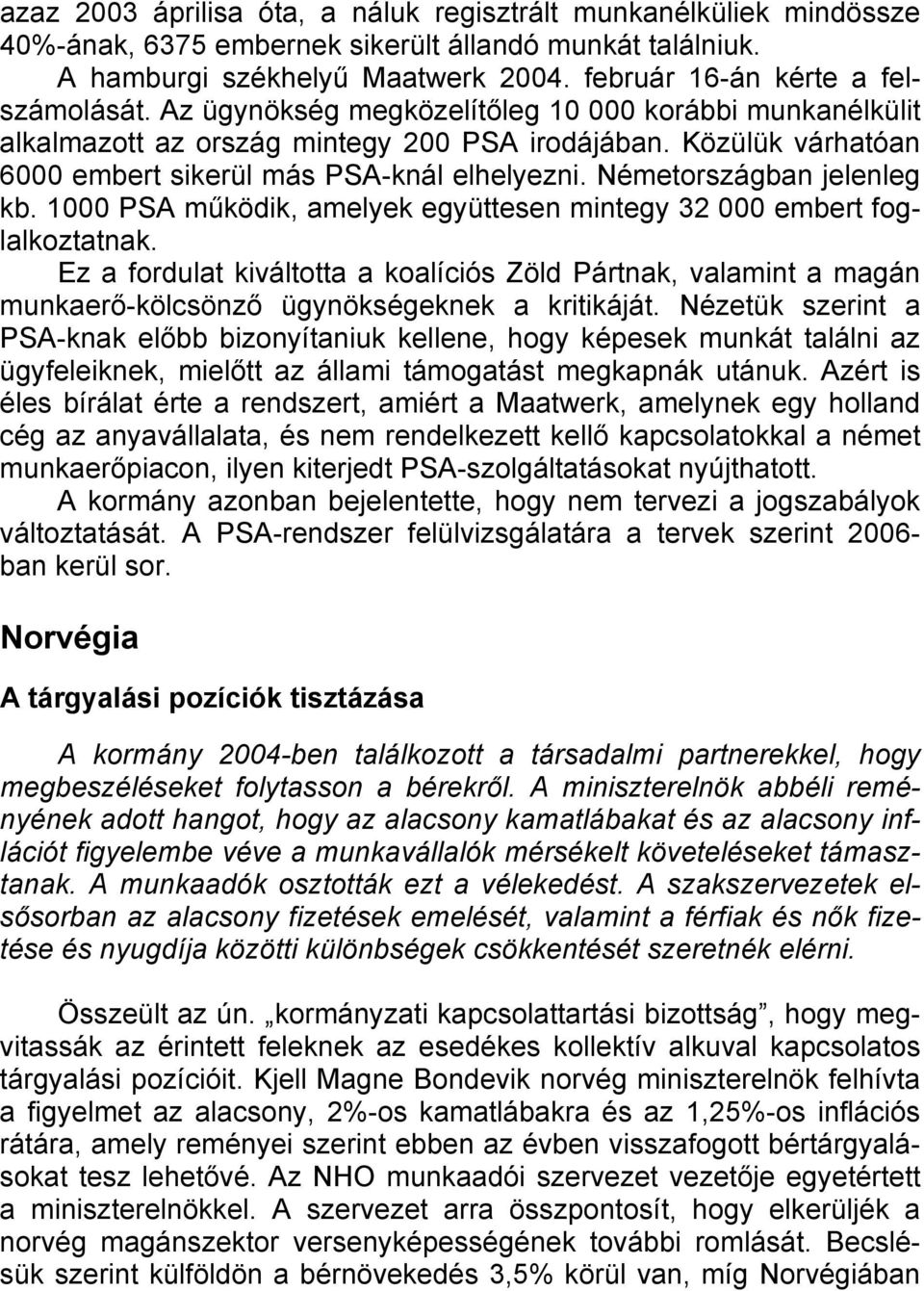 azaz 2003 áprilisa óta, a náluk regisztrált munkanélküliek mindössze 40%-ának, 6375 embernek sikerült állandó munkát találniuk.

A hamburgi székhelyű Maatwerk 2004. február 16-án kérte a felszámolását. Az ügynökség megközelítőleg 10 000 korábbi munkanélkülit alkalmazott az ország mintegy 200 PSA irodájában. Közülük várhatóan 6000 embert sikerül más PSA-knál elhelyezni. Németországban jelenleg kb. 1000 PSA működik, amelyek együttesen mintegy 32 000 embert foglalkoztatnak.

Ez a fordulat kiváltotta a koalíciós Zöld Pártnak, valamint a magán munkaerő-kölcsönző ügynökségeknek a kritikáját. Nézetük szerint a PSA-knak előbb bizonyítaniuk kellene, hogy képesek munkát találni az ügyfeleiknek, mielőtt az állami támogatást megkapnák utánuk. Azért is éles bírálat érte a rendszert, amiért a Maatwerk, amelynek egy holland cég az anyavállalata, és nem rendelkezett kellő kapcsolatokkal a német munkaerőpiacon, ilyen kiterjedt PSA-szolgáltatásokat nyújthatott.

A kormány azonban bejelentette, hogy nem tervezi a jogszabályok változtatását. A PSA-rendszer felülvizsgálatára a tervek szerint 2006-ban kerül sor.

Norvégia

A tárgyalási pozíciók tisztázása

A kormány 2004-ben találkozott a társadalmi partnerekkel, hogy megbeszéléseket folytasson a bérekről. A miniszterelnök abbéli reményének adott hangot, hogy az alacsony kamatlábakat és az alacsony inflációt figyelembe véve a munkavállalók mérsékelt követeléseket támasztanak. A munkaadók osztották ezt a vélekedést. A szakszervezetek elsősorban az alacsony fizetések emelését, valamint a férfiak és nők fizetése és nyugdíja közötti különbségek csökkentését szeretnék elérni.

Összeült az ún. „kormányzati kapcsolattartási bizottság”, hogy megvitassák az érintett feleknek az esedékes kollektív alkuval kapcsolatos tárgyalási pozícióit. Kjell Magne Bondevik norvég miniszterelnök felhívta a figyelmet az alacsony, 2%-os kamatlábakra és az 1,25%-os inflációs rátára, amely reményei szerint ebben az évben visszafogott bértárgyalásokat tesz lehetővé. Az NHO munkaadói szervezet vezetője egyetértett a miniszterelnökkel. A szervezet arra összpontosít, hogy elkerüljék a norvég magánszektor versenyképességének további romlását. Becslésük szerint külföldön a bérnövekedés 3,5% körül van, míg Norvégiában